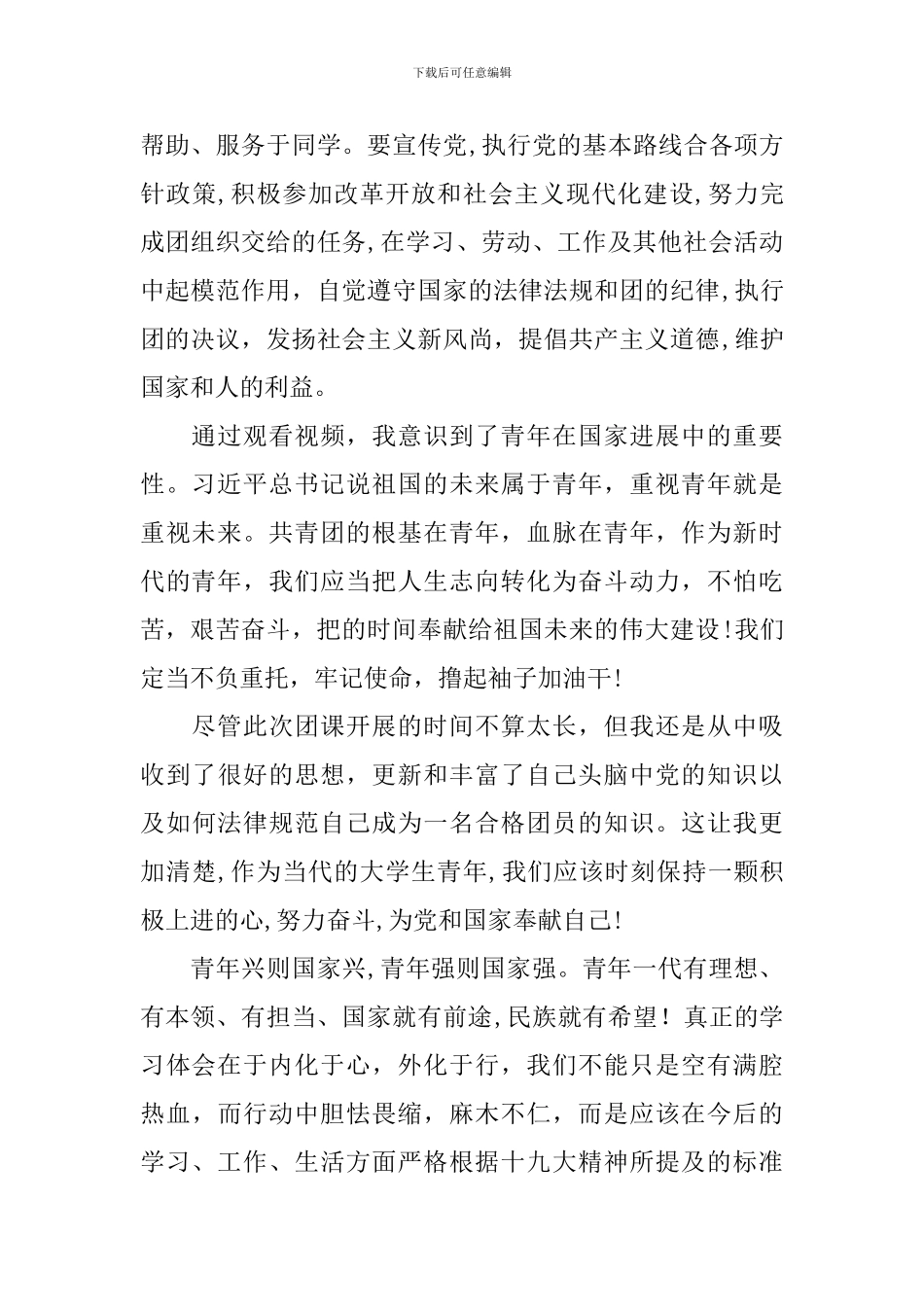 下载后可任意编辑

帮助、服务于同学。要宣传党,执行党的基本路线合各项方针政策,积极参加改革开放和社会主义现代化建设,努力完成团组织交给的任务,在学习、劳动、工作及其他社会活动中起模范作用，自觉遵守国家的法律法规和团的纪律,执行团的决议，发扬社会主义新风尚，提倡共产主义道德,维护国家和人的利益。

通过观看视频，我意识到了青年在国家进展中的重要性。习近平总书记说祖国的未来属于青年，重视青年就是重视未来。共青团的根基在青年，血脉在青年，作为新时代的青年，我们应当把人生志向转化为奋斗动力，不怕吃苦，艰苦奋斗，把的时间奉献给祖国未来的伟大建设!我们定当不负重托，牢记使命，撸起袖子加油干!

尽管此次团课开展的时间不算太长，但我还是从中吸收到了很好的思想，更新和丰富了自己头脑中党的知识以及如何法律规范自己成为一名合格团员的知识。这让我更加清楚,作为当代的大学生青年,我们应该时刻保持一颗积极上进的心,努力奋斗,为党和国家奉献自己!

青年兴则国家兴,青年强则国家强。青年一代有理想、有本领、有担当、国家就有前途,民族就有希望！真正的学习体会在于内化于心，外化于行，我们不能只是空有满腔热血，而行动中胆怯畏缩，麻木不仁，而是应该在今后的学习、工作、生活方面严格根据十九大精神所提及的标准